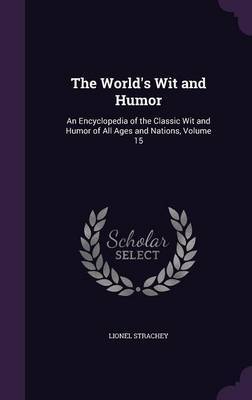 The World's Wit and Humor

An Encyclopedia of the Classic Wit and Humor of All Ages and Nations, Volume 15

Scholar SELECT

LIONEL STRACHEY